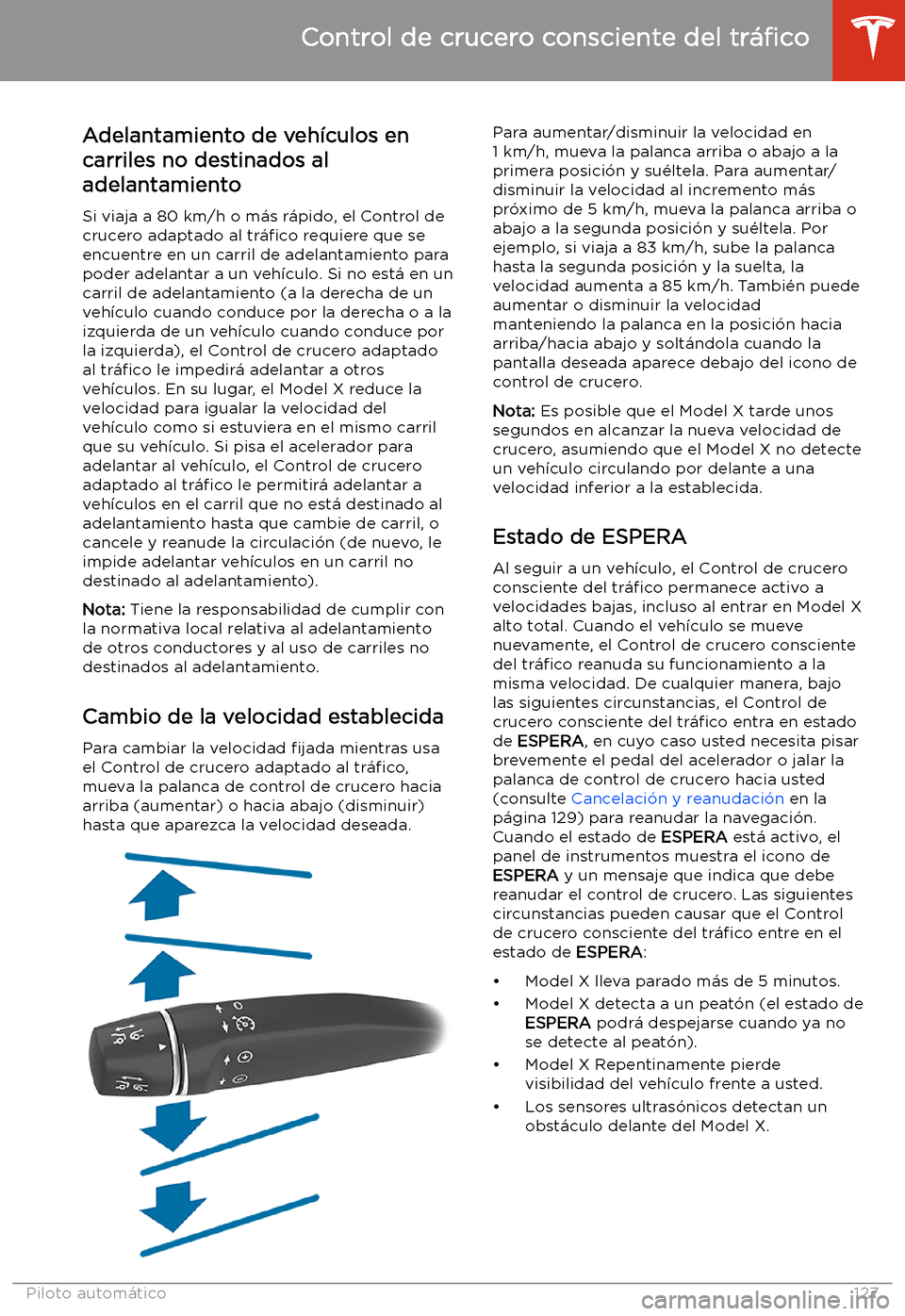 Control de crucero consciente del tráfico

Adelantamiento de vehículos en carriles no destinados al adelantamiento

Si viaja a 80 km/h o más rápido, el Control de crucero adaptado al tráfico requiere que se encuentre en un carril de adelantamiento para poder adelantar a un vehículo. Si no está en un carril de adelantamiento (a la derecha de un vehículo cuando conduce por la derecha o a la izquierda de un vehículo cuando conduce por la izquierda), el Control de crucero adaptado al tráfico le impedirá adelantar a otros vehículos. En su lugar, el Model X reduce la velocidad para igualar la velocidad del vehículo como si estuviera en el mismo carril que su vehículo. Si pisa el acelerador para adelantar al vehículo, el Control de crucero adaptado al tráfico le permitirá adelantar a vehículos en el carril que no está destinado al adelantamiento hasta que cambie de carril, o cancele y reanude la circulación (de nuevo, le impide adelantar vehículos en un carril no destinado al adelantamiento).

Nota: Tiene la responsabilidad de cumplir con la normativa local relativa al adelantamiento de otros conductores y al uso de carriles no destinados al adelantamiento.

Cambio de la velocidad establecida

Para cambiar la velocidad fijada mientras usa el Control de crucero adaptado al tráfico, mueva la palanca de control de crucero hacia arriba (aumentar) o hacia abajo (disminuir) hasta que aparezca la velocidad deseada.

Para aumentar/disminuir la velocidad en 1 km/h, mueva la palanca arriba o abajo a la primera posición y suéltela. Para aumentar/disminuir la velocidad al incremento más próximo de 5 km/h, mueva la palanca arriba o abajo a la segunda posición y suéltela. Por ejemplo, si viaja a 83 km/h, sube la palanca hasta la segunda posición y la suelta, la velocidad aumenta a 85 km/h. También puede aumentar o disminuir la velocidad manteniendo la palanca en la posición hacia arriba/hacia abajo y soltándola cuando la pantalla deseada aparece debajo del icono de control de crucero.

Nota: Es posible que el Model X tarde unos segundos en alcanzar la nueva velocidad de crucero, asumiendo que el Model X no detecte un vehículo circulando por delante a una velocidad inferior a la establecida.

Estado de ESPERA

Al seguir a un vehículo, el Control de crucero consciente del tráfico permanece activo a velocidades bajas, incluso al entrar en Model X alto total. Cuando el vehículo se mueve nuevamente, el Control de crucero consciente del tráfico reanuda su funcionamiento a la misma velocidad. De cualquier manera, bajo las siguientes circunstancias, el Control de crucero consciente del tráfico entra en estado de ESPERA, en cuyo caso usted necesita pisar brevemente el pedal del acelerador o jalar la palanca de control de crucero hacia usted (consulte Cancelación y reanudación en la página 129) para reanudar la navegación. Cuando el estado de ESPERA está activo, el panel de instrumentos muestra el icono de ESPERA y un mensaje que indica que debe reanudar el control de crucero. Las siguientes circunstancias pueden causar que el Control de crucero consciente del tráfico entre en el estado de ESPERA:

• Model X lleva parado más de 5 minutos.
• Model X detecta a un peatón (el estado de ESPERA podrá despejarse cuando ya no se detecte al peatón).
• Model X Repentinamente pierde visibilidad del vehículo frente a usted.
• Los sensores ultrasónicos detectan un obstáculo delante del Model X.

Piloto automático 127
carmanualsonline.info